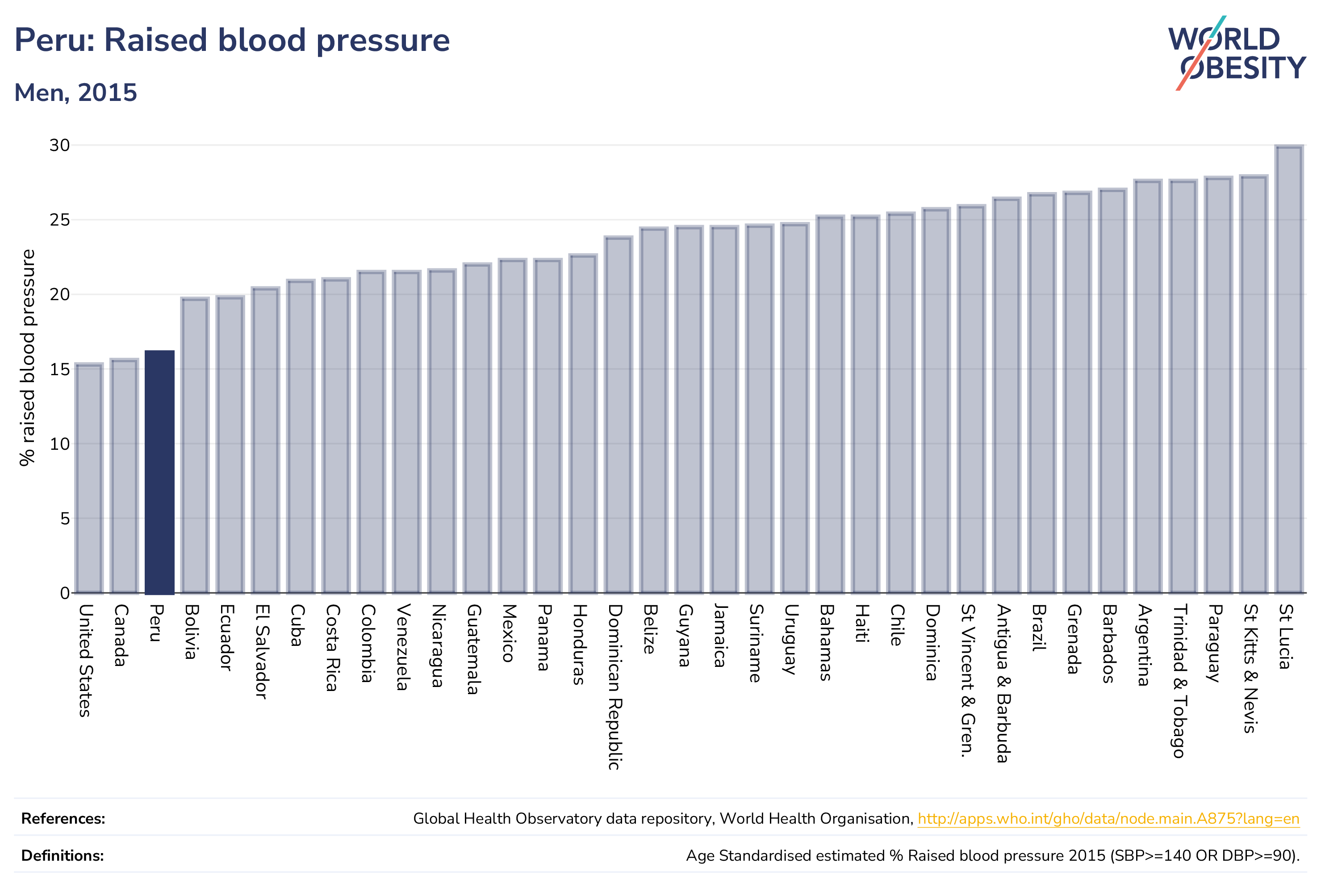 Peru: Raised blood pressure

Men, 2015

WORLD OBESITY

% raised blood pressure

30
25
20
15
10
5
0

United States
Canada
Peru
Bolivia
Ecuador
El Salvador
Cuba
Costa Rica
Colombia
Venezuela
Nicaragua
Guatemala
Mexico
Panama
Honduras
Dominican Republic
Belize
Guyana
Jamaica
Suriname
Uruguay
Bahamas
Haiti
Chile
Dominica
St Vincent & Gren.
Antigua & Barbuda
Brazil
Grenada
Barbados
Argentina
Trinidad & Tobago
Paraguay
St Kitts & Nevis
St Lucia

References: Global Health Observatory data repository, World Health Organisation, http://apps.who.int/gho/data/node.main.A875?lang=en

Definitions: Age Standardised estimated % Raised blood pressure 2015 (SBP>=140 OR DBP>=90).